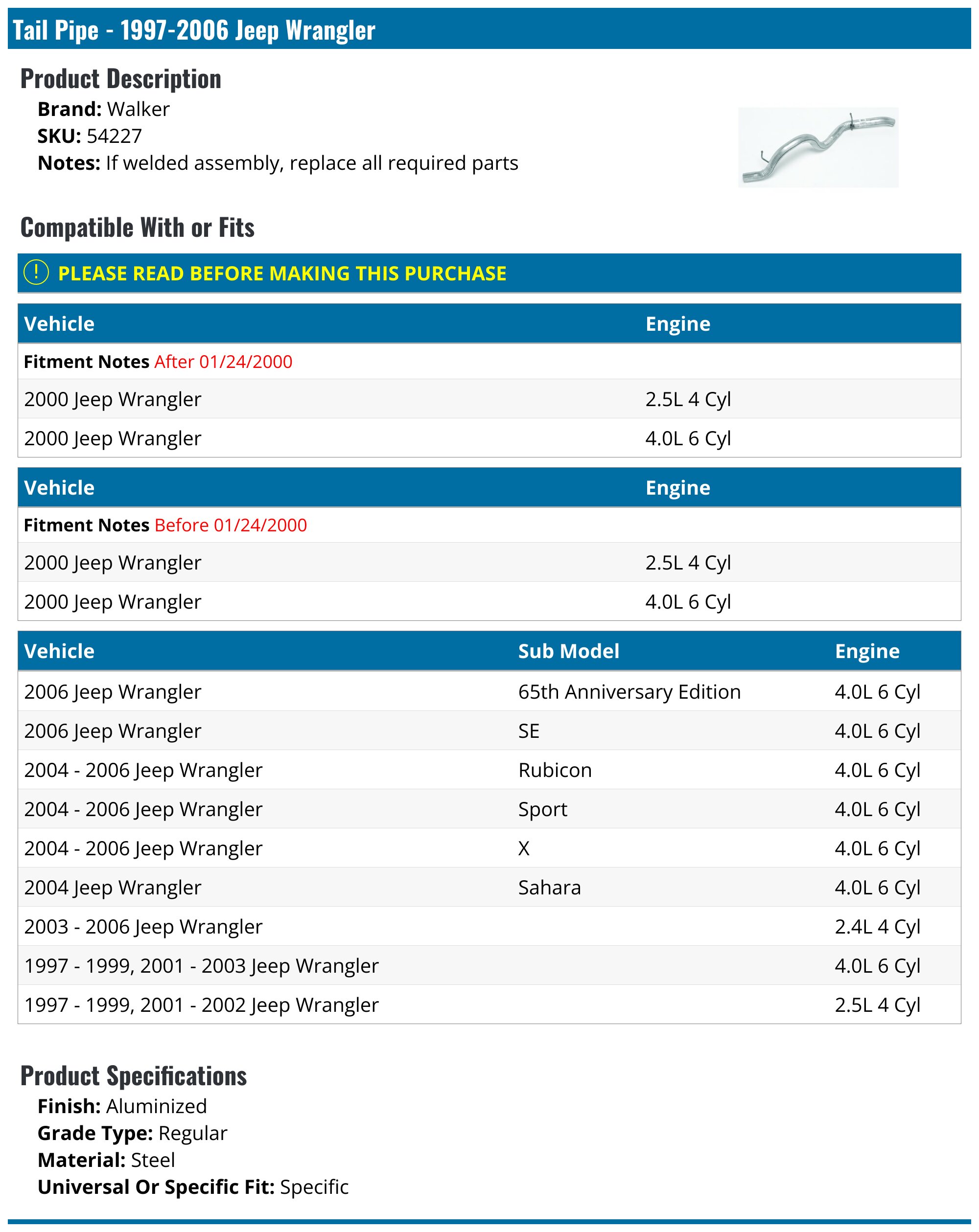 Tail Pipe - 1997-2006 Jeep Wrangler

Product Description

Brand: Walker
SKU: 54227
Notes: If welded assembly, replace all required parts

Compatible With or Fits

! PLEASE READ BEFORE MAKING THIS PURCHASE

| Vehicle | Engine |
|---|---|
| Fitment Notes After 01/24/2000 | |
| 2000 Jeep Wrangler | 2.5L 4 Cyl |
| 2000 Jeep Wrangler | 4.0L 6 Cyl |

| Vehicle | Engine |
|---|---|
| Fitment Notes Before 01/24/2000 | |
| 2000 Jeep Wrangler | 2.5L 4 Cyl |
| 2000 Jeep Wrangler | 4.0L 6 Cyl |

| Vehicle | Sub Model | Engine |
|---|---|---|
| 2006 Jeep Wrangler | 65th Anniversary Edition | 4.0L 6 Cyl |
| 2006 Jeep Wrangler | SE | 4.0L 6 Cyl |
| 2004 - 2006 Jeep Wrangler | Rubicon | 4.0L 6 Cyl |
| 2004 - 2006 Jeep Wrangler | Sport | 4.0L 6 Cyl |
| 2004 - 2006 Jeep Wrangler | X | 4.0L 6 Cyl |
| 2004 Jeep Wrangler | Sahara | 4.0L 6 Cyl |
| 2003 - 2006 Jeep Wrangler | | 2.4L 4 Cyl |
| 1997 - 1999, 2001 - 2003 Jeep Wrangler | | 4.0L 6 Cyl |
| 1997 - 1999, 2001 - 2002 Jeep Wrangler | | 2.5L 4 Cyl |

Product Specifications

Finish: Aluminized
Grade Type: Regular
Material: Steel
Universal Or Specific Fit: Specific